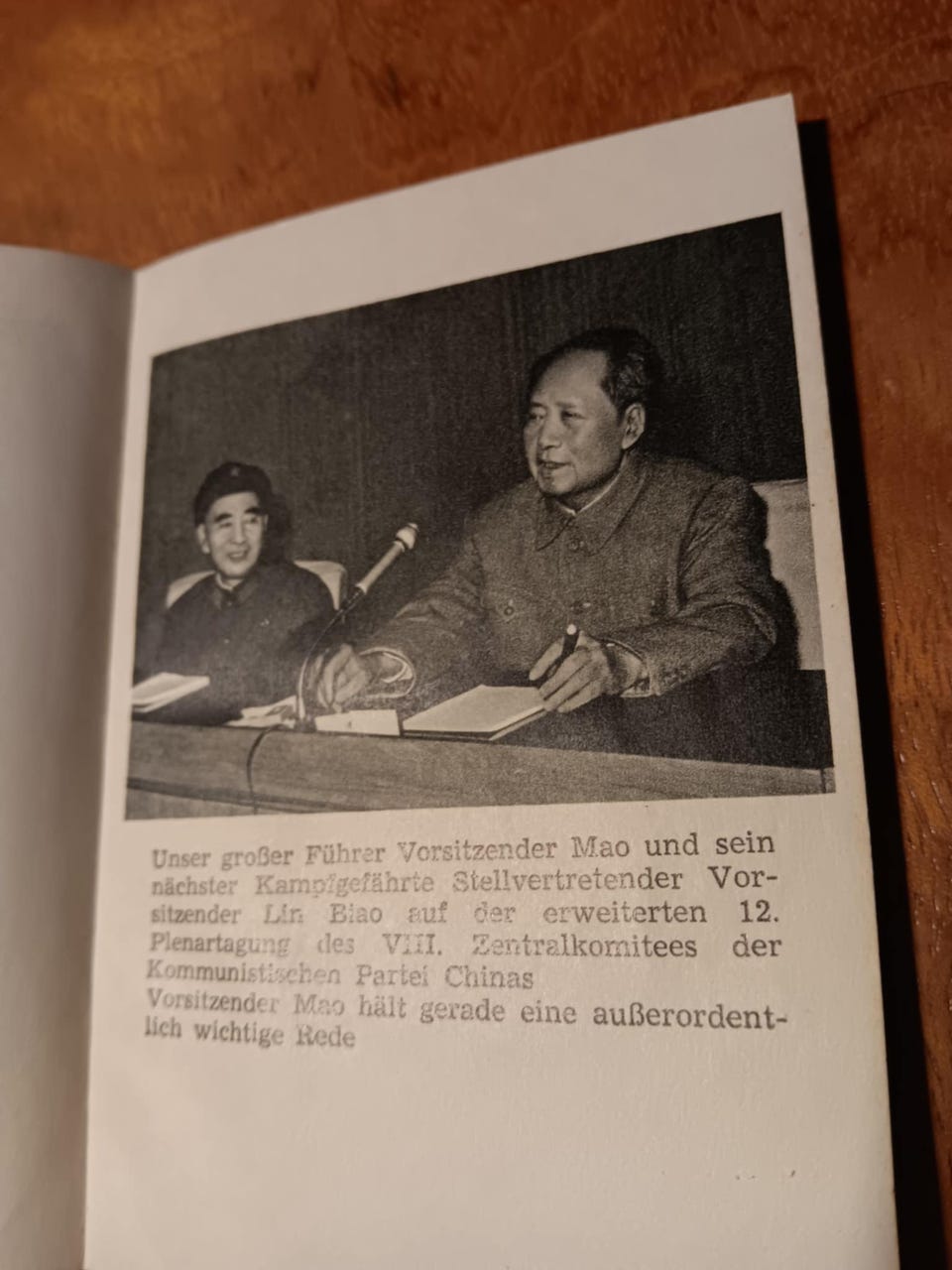 Unser großer Führer Vorsitzender Mao und sein nächster Kampfgefährte Stellvertretender Vorsitzender Lin Biao auf der erweiterten 12. Plenartagung des VIII. Zentralkomitees der Kommunistischen Partei Chinas
Vorsitzender Mao hält gerade eine außerordentlich wichtige Rede